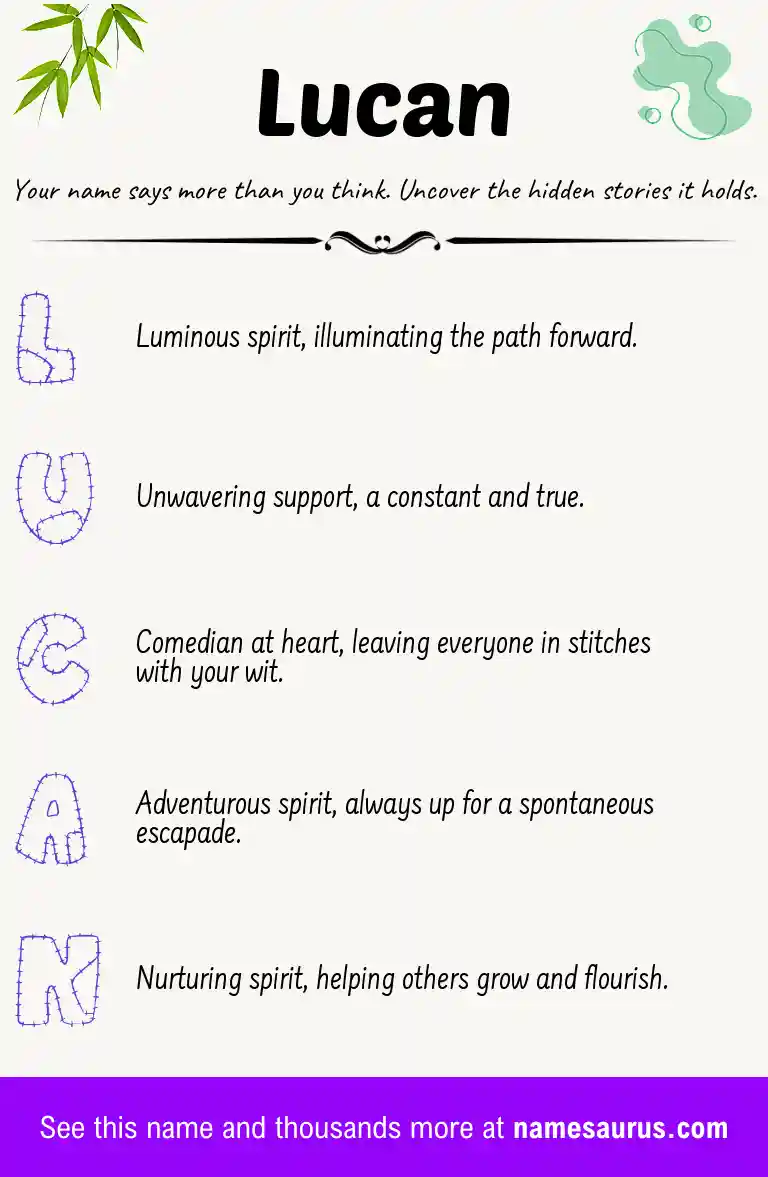 Lucan

Your name says more than you think. Uncover the hidden stories it holds.

L

Luminous spirit, illuminating the path forward.

U

Unwavering support, a constant and true.

C

Comedian at heart, leaving everyone in stitches with your wit.

A

Adventurous spirit, always up for a spontaneous escapade.

N

Nurturing spirit, helping others grow and flourish.

See this name and thousands more at namesaurus.com